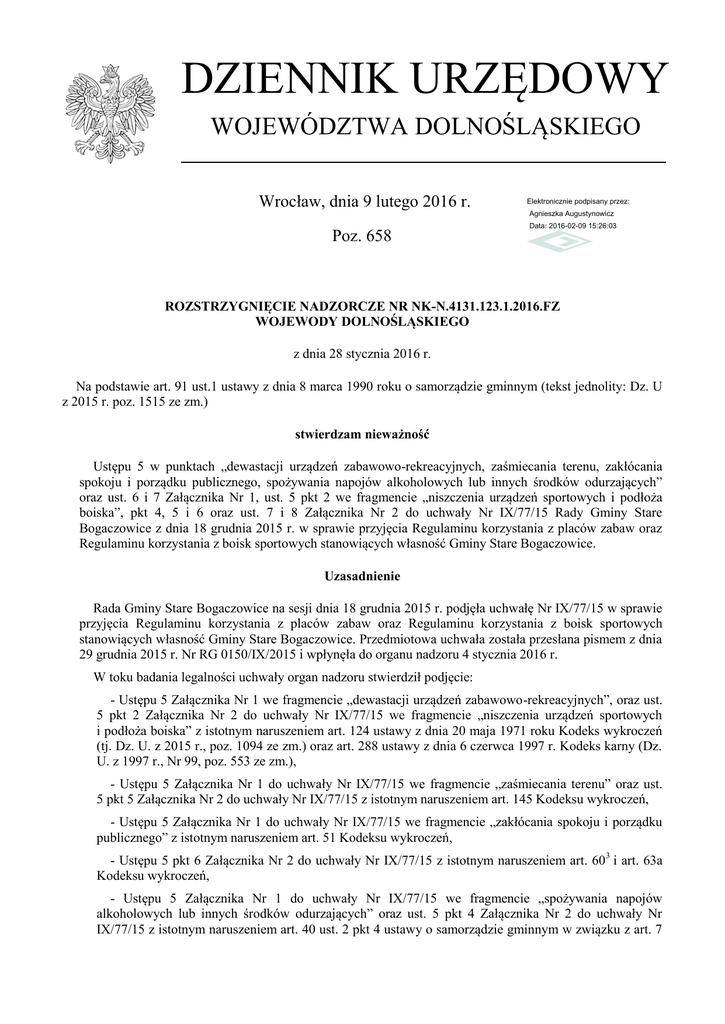 DZIENNIK URZĘDOWY
WOJEWÓDZTWA DOLNOŚLĄSKIEGO

Wrocław, dnia 9 lutego 2016 r.

Poz. 658

Elektronicznie podpisany przez:
Agnieszka Augustynowicz
Data: 2016-02-09 15:26:03

ROZSTRZYGNIĘCIE NADZORCZE NR NK-N.4131.123.1.2016.FZ
WOJEWODY DOLNOŚLĄSKIEGO

z dnia 28 stycznia 2016 r.

Na podstawie art. 91 ust.1 ustawy z dnia 8 marca 1990 roku o samorządzie gminnym (tekst jednolity: Dz. U z 2015 r. poz. 1515 ze zm.)

stwierdzam nieważność

Ustępu 5 w punktach „dewastacji urządzeń zabawowo-rekreacyjnych, zaśmiecania terenu, zakłócania spokoju i porządku publicznego, spożywania napojów alkoholowych lub innych środków odurzających" oraz ust. 6 i 7 Załącznika Nr 1, ust. 5 pkt 2 we fragmencie „niszczenia urządzeń sportowych i podłoża boiska", pkt 4, 5 i 6 oraz ust. 7 i 8 Załącznika Nr 2 do uchwały Nr IX/77/15 Rady Gminy Stare Bogaczowice z dnia 18 grudnia 2015 r. w sprawie przyjęcia Regulaminu korzystania z placów zabaw oraz Regulaminu korzystania z boisk sportowych stanowiących własność Gminy Stare Bogaczowice.

Uzasadnienie

Rada Gminy Stare Bogaczowice na sesji dnia 18 grudnia 2015 r. podjęła uchwałę Nr IX/77/15 w sprawie przyjęcia Regulaminu korzystania z placów zabaw oraz Regulaminu korzystania z boisk sportowych stanowiących własność Gminy Stare Bogaczowice. Przedmiotowa uchwała została przesłana pismem z dnia 29 grudnia 2015 r. Nr RG 0150/IX/2015 i wpłynęła do organu nadzoru 4 stycznia 2016 r.

W toku badania legalności uchwały organ nadzoru stwierdził podjęcie:

- Ustępu 5 Załącznika Nr 1 we fragmencie „dewastacji urządzeń zabawowo-rekreacyjnych", oraz ust. 5 pkt 2 Załącznika Nr 2 do uchwały Nr IX/77/15 we fragmencie „niszczenia urządzeń sportowych i podłoża boiska" z istotnym naruszeniem art. 124 ustawy z dnia 20 maja 1971 roku Kodeks wykroczeń (tj. Dz. U. z 2015 r., poz. 1094 ze zm.) oraz art. 288 ustawy z dnia 6 czerwca 1997 r. Kodeks karny (Dz. U. z 1997 r., Nr 99, poz. 553 ze zm.),

- Ustępu 5 Załącznika Nr 1 do uchwały Nr IX/77/15 we fragmencie „zaśmiecania terenu" oraz ust. 5 pkt 5 Załącznika Nr 2 do uchwały Nr IX/77/15 z istotnym naruszeniem art. 145 Kodeksu wykroczeń,

- Ustępu 5 Załącznika Nr 1 do uchwały Nr IX/77/15 we fragmencie „zakłócania spokoju i porządku publicznego" z istotnym naruszeniem art. 51 Kodeksu wykroczeń,

- Ustępu 5 pkt 6 Załącznika Nr 2 do uchwały Nr IX/77/15 z istotnym naruszeniem art. $60^3$ i art. 63a Kodeksu wykroczeń,

- Ustępu 5 Załącznika Nr 1 do uchwały Nr IX/77/15 we fragmencie „spożywania napojów alkoholowych lub innych środków odurzających" oraz ust. 5 pkt 4 Załącznika Nr 2 do uchwały Nr IX/77/15 z istotnym naruszeniem art. 40 ust. 2 pkt 4 ustawy o samorządzie gminnym w związku z art. 7